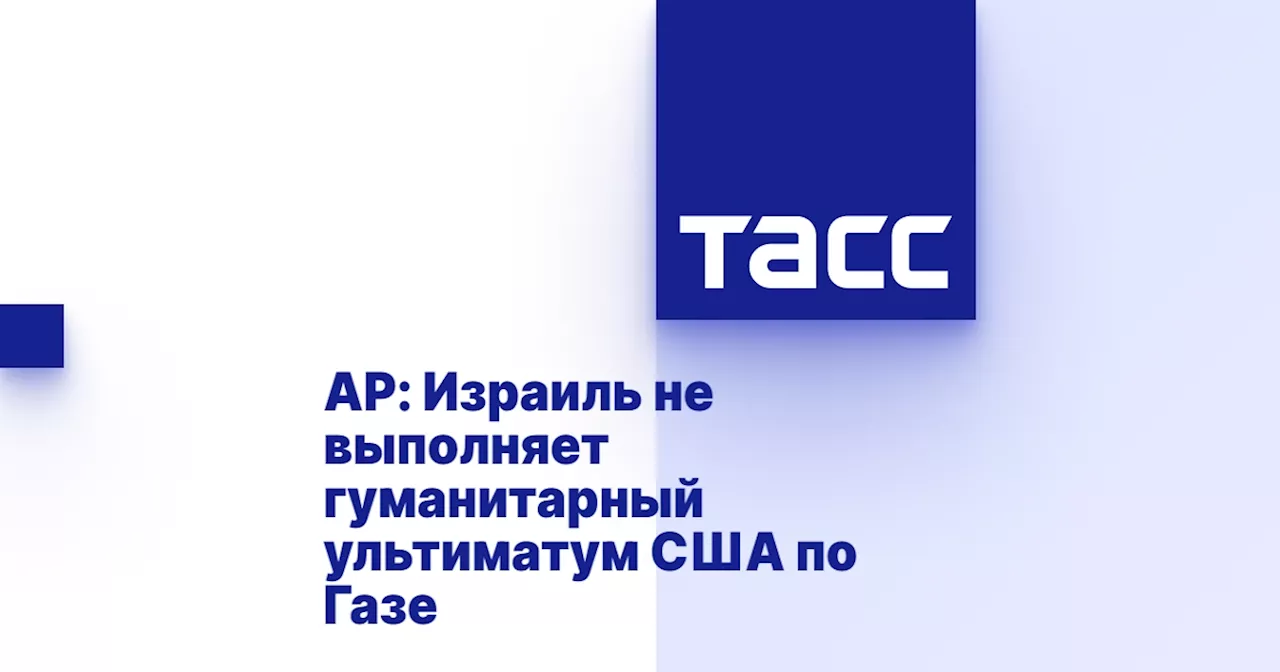 ТАСС

AP: Израиль не выполняет гуманитарный ультиматум США по Газе